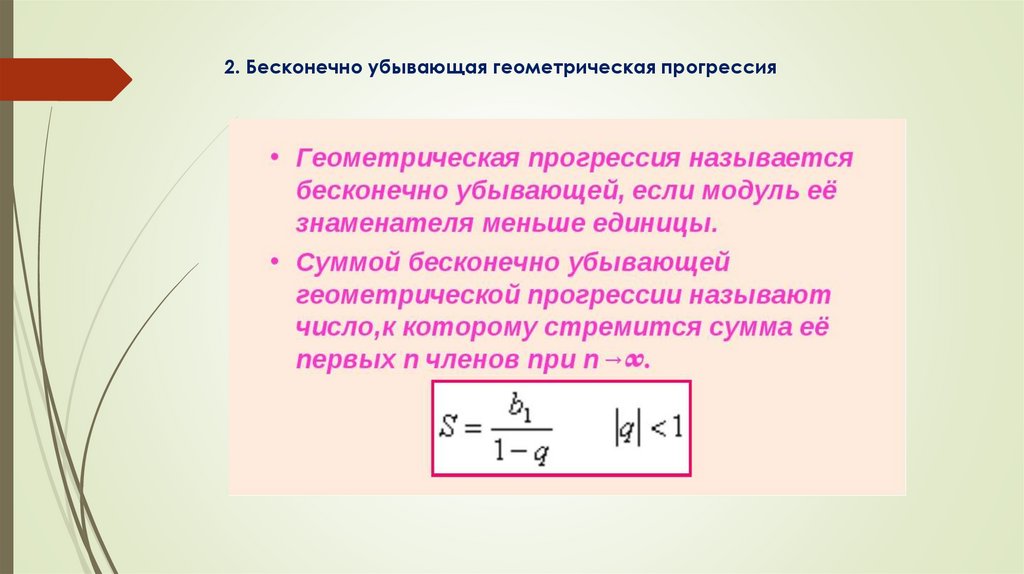 2. Бесконечно убывающая геометрическая прогрессия

• Геометрическая прогрессия называется бесконечно убывающей, если модуль её знаменателя меньше единицы.

• Суммой бесконечно убывающей геометрической прогрессии называют число,к которому стремится сумма её первых n членов при n→∞.

$S = \frac{b_1}{1-q}$ $|q| < 1$